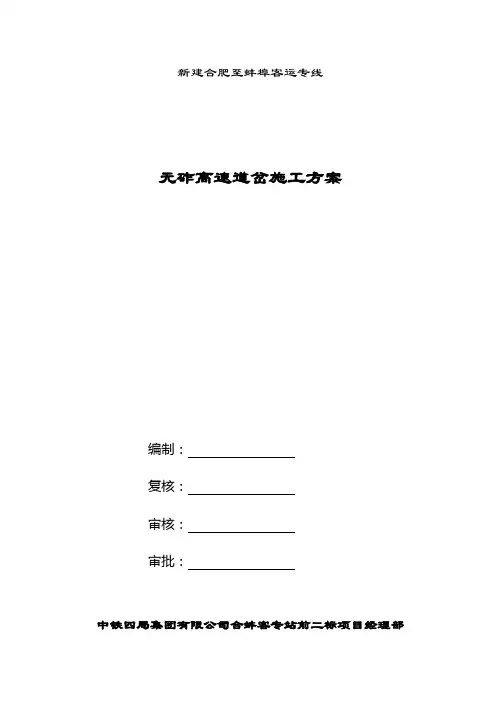 新建合肥至蚌埠客运专线

无砟高速道岔施工方案

编制：

复核：

审核：

审批：

中铁四局集团有限公司合蚌客专站前二标项目经理部